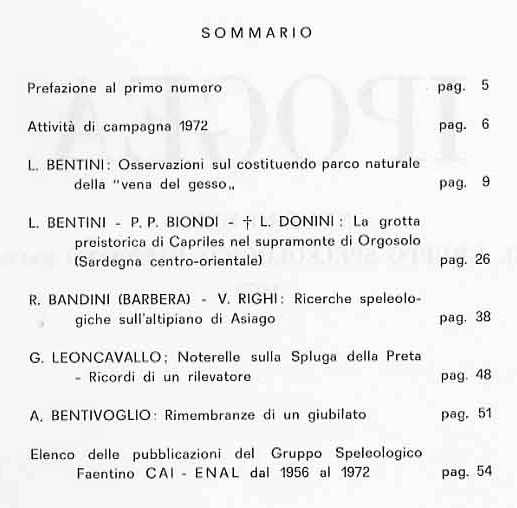 SOMMARIO

Prefazione al primo numero pag. 5

Attività di campagna 1972 pag. 6

L. BENTINI: Osservazioni sul costituendo parco naturale della "vena del gesso„ pag. 9

L. BENTINI - P. P. BIONDI - † L. DONINI: La grotta preistorica di Capriles nel supramonte di Orgosolo (Sardegna centro-orientale) pag. 26

R. BANDINI (BARBERA) - V. RIGHI: Ricerche speleologiche sull'altipiano di Asiago pag. 38

G. LEONCAVALLO; Noterelle sulla Spluga della Preta - Ricordi di un rilevatore pag. 48

A. BENTIVOGLIO: Rimembranze di un giubilato pag. 51

Elenco delle pubblicazioni del Gruppo Speleologico Faentino CAI - ENAL dal 1956 al 1972 pag. 54